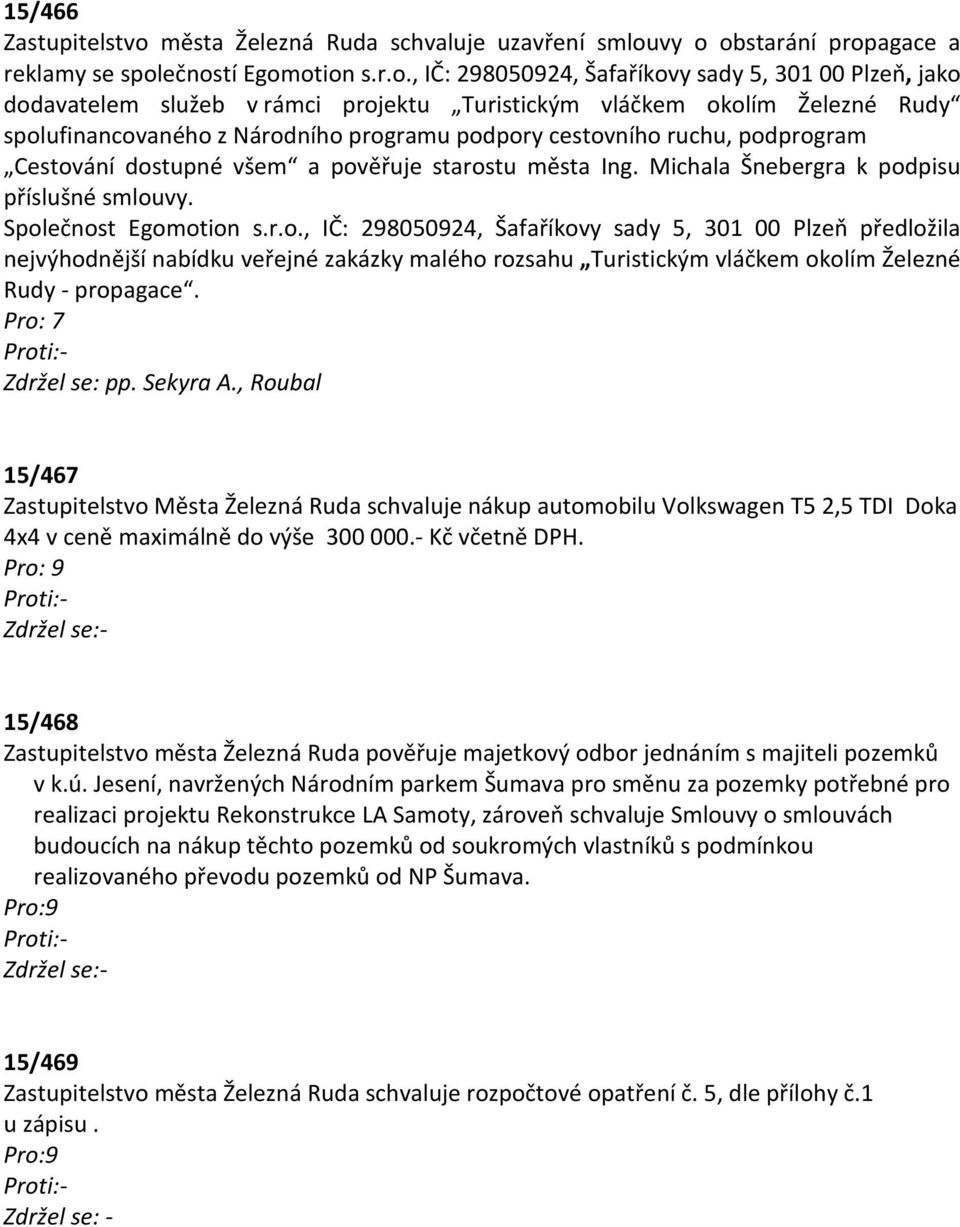 15/466
Zastupitelstvo města Železná Ruda schvaluje uzavření smlouvy o obstarání propagace a reklamy se společností Egomotion s.r.o., IČ: 298050924, Šafaříkovy sady 5, 301 00 Plzeň, jako dodavatelem služeb v rámci projektu „Turistickým vláčkem okolím Železné Rudy“ spolufinancovaného z Národního programu podpory cestovního ruchu, podprogram „Cestování dostupné všem“ a pověřuje starostu města Ing. Michala Šnebergra k podpisu příslušné smlouvy.
Společnost Egomotion s.r.o., IČ: 298050924, Šafaříkovy sady 5, 301 00 Plzeň předložila nejvýhodnější nabídku veřejné zakázky malého rozsahu „Turistickým vláčkem okolím Železné Rudy - propagace“.
Pro: 7
Proti:-
Zdržel se: pp. Sekyra A., Roubal

15/467
Zastupitelstvo Města Železná Ruda schvaluje nákup automobilu Volkswagen T5 2,5 TDI Doka 4x4 v ceně maximálně do výše 300 000.- Kč včetně DPH.
Pro: 9
Proti:-
Zdržel se:-

15/468
Zastupitelstvo města Železná Ruda pověřuje majetkový odbor jednáním s majiteli pozemků v k.ú. Jesení, navržených Národním parkem Šumava pro směnu za pozemky potřebné pro realizaci projektu Rekonstrukce LA Samoty, zároveň schvaluje Smlouvy o smlouvách budoucích na nákup těchto pozemků od soukromých vlastníků s podmínkou realizovaného převodu pozemků od NP Šumava.
Pro:9
Proti:-
Zdržel se:-

15/469
Zastupitelstvo města Železná Ruda schvaluje rozpočtové opatření č. 5, dle přílohy č.1 u zápisu .
Pro:9
Proti:-
Zdržel se: -